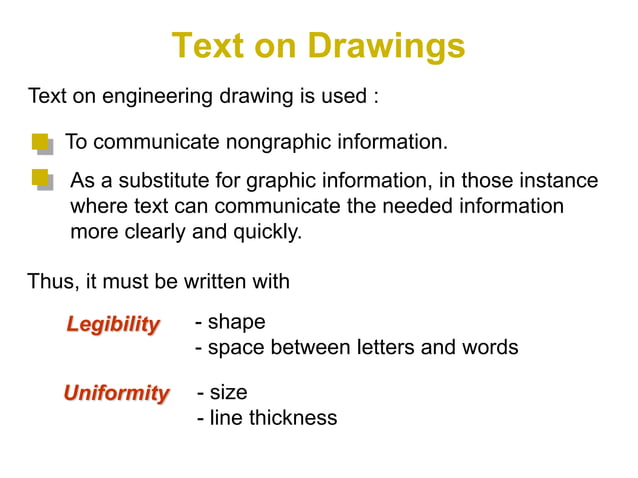 Text on Drawings

Text on engineering drawing is used :

To communicate nongraphic information.

As a substitute for graphic information, in those instance where text can communicate the needed information more clearly and quickly.

Thus, it must be written with

Legibility - shape
- space between letters and words

Uniformity - size
- line thickness